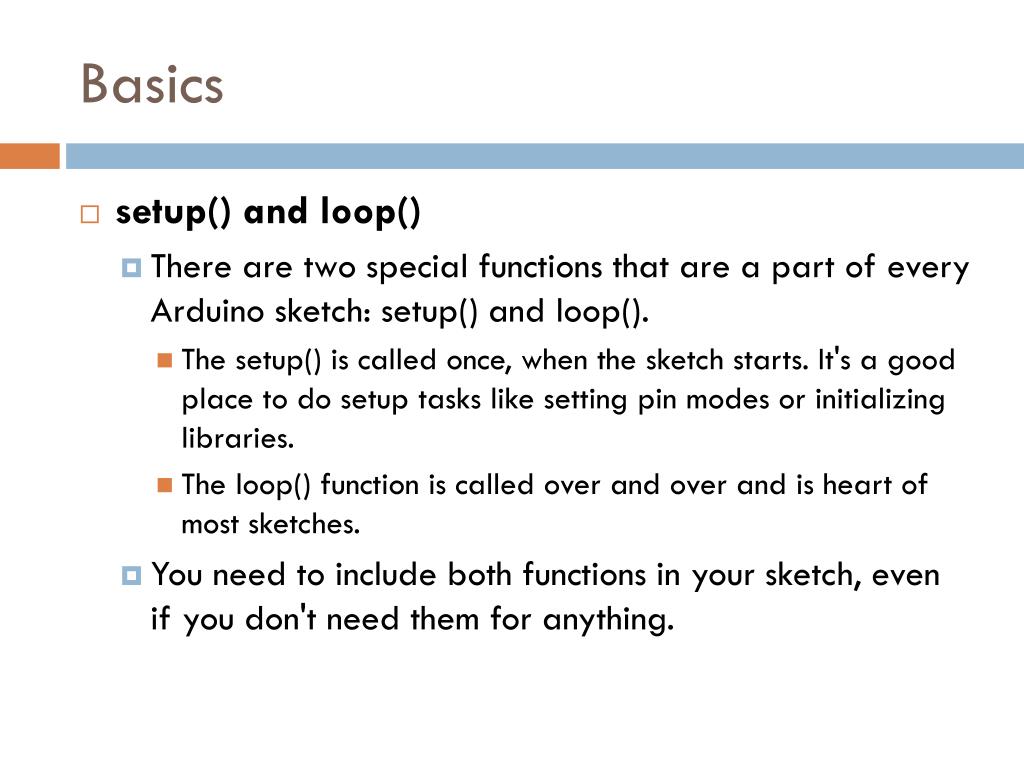 Basics

setup() and loop()

There are two special functions that are a part of every Arduino sketch: setup() and loop().

The setup() is called once, when the sketch starts. It's a good place to do setup tasks like setting pin modes or initializing libraries.

The loop() function is called over and over and is heart of most sketches.

You need to include both functions in your sketch, even if you don't need them for anything.